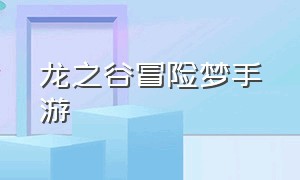 龙之谷冒险梦手游